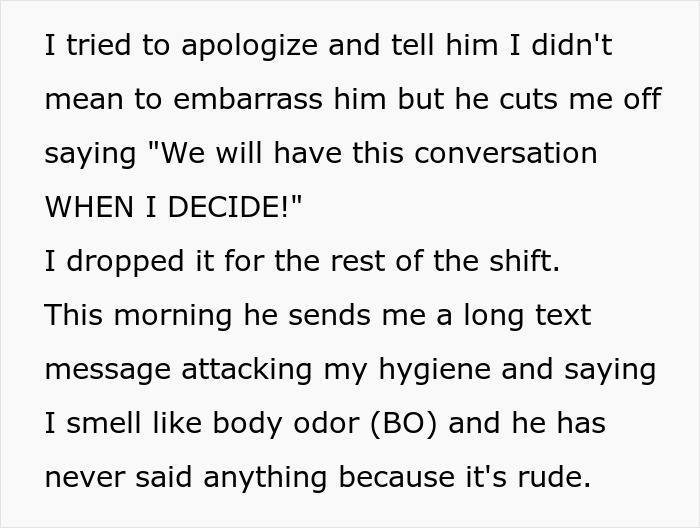 I tried to apologize and tell him I didn't mean to embarrass him but he cuts me off saying "We will have this conversation WHEN I DECIDE!"
I dropped it for the rest of the shift.
This morning he sends me a long text message attacking my hygiene and saying I smell like body odor (BO) and he has never said anything because it's rude.